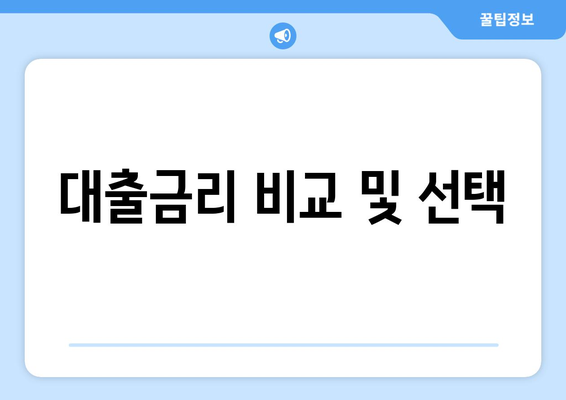 꿀팁정보

대출금리 비교 및 선택